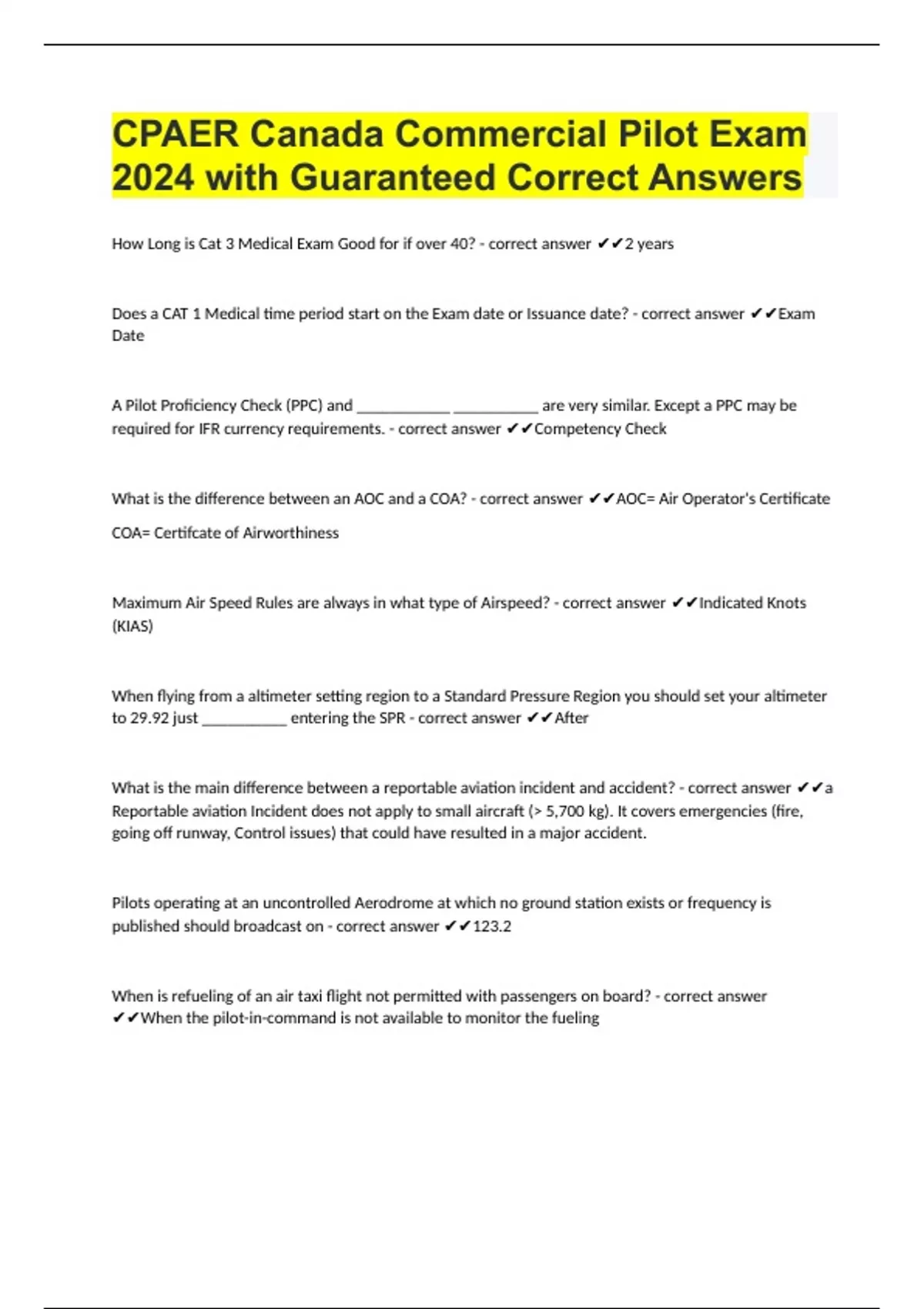 CPAER Canada Commercial Pilot Exam 2024 with Guaranteed Correct Answers

How Long is Cat 3 Medical Exam Good for if over 40? - correct answer ✔✔2 years

Does a CAT 1 Medical time period start on the Exam date or Issuance date? - correct answer ✔✔Exam Date

A Pilot Proficiency Check (PPC) and ____ ____ are very similar. Except a PPC may be required for IFR currency requirements. - correct answer ✔✔Competency Check

What is the difference between an AOC and a COA? - correct answer ✔✔AOC= Air Operator's Certificate

COA= Certifcate of Airworthiness

Maximum Air Speed Rules are always in what type of Airspeed? - correct answer ✔✔Indicated Knots (KIAS)

When flying from a altimeter setting region to a Standard Pressure Region you should set your altimeter to 29.92 just ____ entering the SPR - correct answer ✔✔After

What is the main difference between a reportable aviation incident and accident? - correct answer ✔✔a Reportable aviation Incident does not apply to small aircraft (> 5,700 kg). It covers emergencies (fire, going off runway, Control issues) that could have resulted in a major accident.

Pilots operating at an uncontrolled Aerodrome at which no ground station exists or frequency is published should broadcast on - correct answer ✔✔123.2

When is refueling of an air taxi flight not permitted with passengers on board? - correct answer ✔✔When the pilot-in-command is not available to monitor the fueling